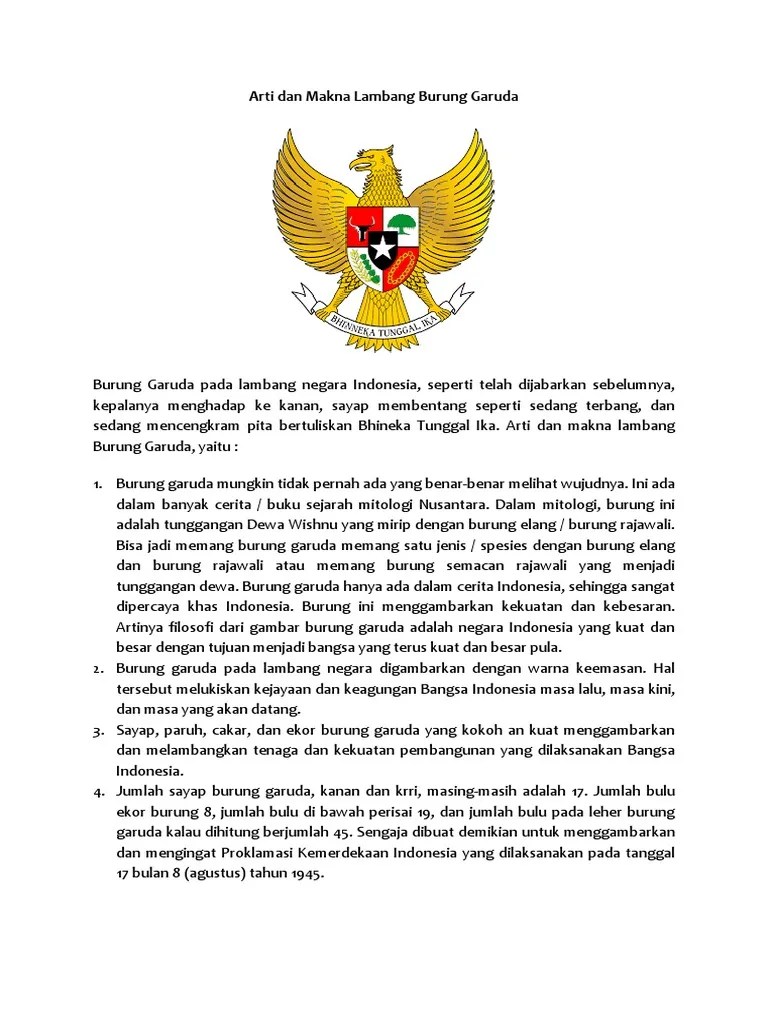 Arti dan Makna Lambang Burung Garuda

BHINNEKA TUNGGAL IKA

Burung Garuda pada lambang negara Indonesia, seperti telah dijabarkan sebelumnya, kepalanya menghadap ke kanan, sayap membentang seperti sedang terbang, dan sedang mencengkram pita bertuliskan Bhineka Tunggal Ika. Arti dan makna lambang Burung Garuda, yaitu :

1. Burung garuda mungkin tidak pernah ada yang benar-benar melihat wujudnya. Ini ada dalam banyak cerita / buku sejarah mitologi Nusantara. Dalam mitologi, burung ini adalah tunggangan Dewa Wishnu yang mirip dengan burung elang / burung rajawali. Bisa jadi memang burung garuda memang satu jenis / spesies dengan burung elang dan burung rajawali atau memang burung semacan rajawali yang menjadi tunggangan dewa. Burung garuda hanya ada dalam cerita Indonesia, sehingga sangat dipercaya khas Indonesia. Burung ini menggambarkan kekuatan dan kebesaran. Artinya filosofi dari gambar burung garuda adalah negara Indonesia yang kuat dan besar dengan tujuan menjadi bangsa yang terus kuat dan besar pula.
2. Burung garuda pada lambang negara digambarkan dengan warna keemasan. Hal tersebut melukiskan kejayaan dan keagungan Bangsa Indonesia masa lalu, masa kini, dan masa yang akan datang.
3. Sayap, paruh, cakar, dan ekor burung garuda yang kokoh an kuat menggambarkan dan melambangkan tenaga dan kekuatan pembangunan yang dilaksanakan Bangsa Indonesia.
4. Jumlah sayap burung garuda, kanan dan krri, masing-masih adalah 17. Jumlah bulu ekor burung 8, jumlah bulu di bawah perisai 19, dan jumlah bulu pada leher burung garuda kalau dihitung berjumlah 45. Sengaja dibuat demikian untuk menggambarkan dan mengingat Proklamasi Kemerdekaan Indonesia yang dilaksanakan pada tanggal 17 bulan 8 (agustus) tahun 1945.